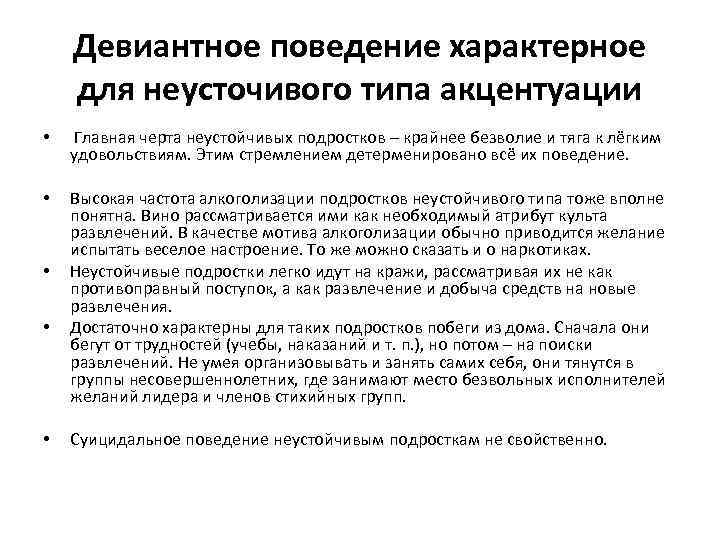 Девиантное поведение характерное для неусточивого типа акцентуации

• Главная черта неустойчивых подростков – крайнее безволие и тяга к лёгким удовольствиям. Этим стремлением детерменировано всё их поведение.

• Высокая частота алкоголизации подростков неустойчивого типа тоже вполне понятна. Вино рассматривается ими как необходимый атрибут культа развлечений. В качестве мотива алкоголизации обычно приводится желание испытать веселое настроение. То же можно сказать и о наркотиках.

• Неустойчивые подростки легко идут на кражи, рассматривая их не как противоправный поступок, а как развлечение и добыча средств на новые развлечения.

• Достаточно характерны для таких подростков побеги из дома. Сначала они бегут от трудностей (учебы, наказаний и т. п.), но потом – на поиски развлечений. Не умея организовывать и занять самих себя, они тянутся в группы несовершеннолетних, где занимают место безвольных исполнителей желаний лидера и членов стихийных групп.

• Суицидальное поведение неустойчивым подросткам не свойственно.